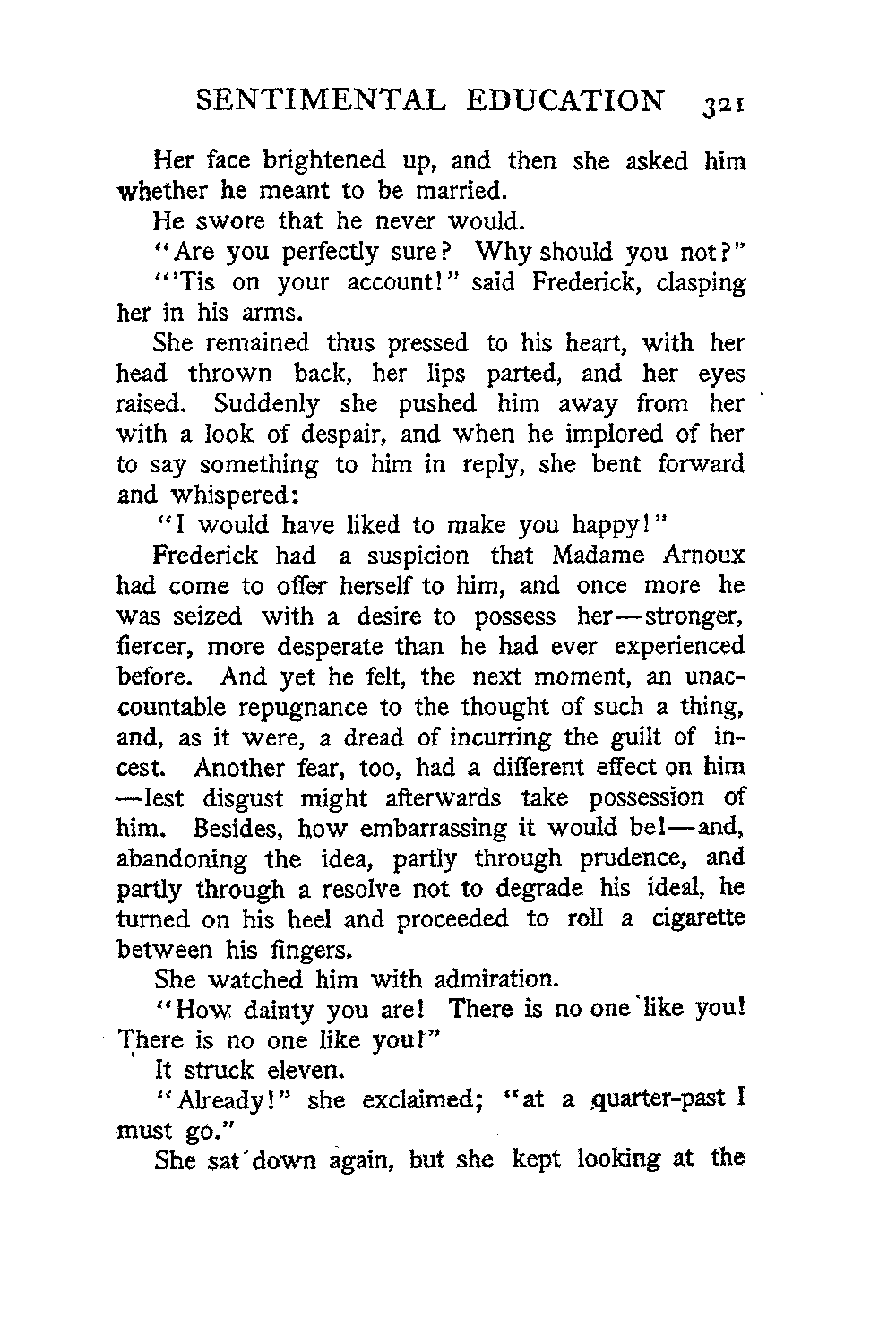 SENTIMENTAL EDUCATION 321

Her face brightened up, and then she asked him whether he meant to be married.

He swore that he never would.

"Are you perfectly sure? Why should you not?"

"'Tis on your account!" said Frederick, clasping her in his arms.

She remained thus pressed to his heart, with her head thrown back, her lips parted, and her eyes raised. Suddenly she pushed him away from her with a look of despair, and when he implored of her to say something to him in reply, she bent forward and whispered:

"I would have liked to make you happy!"

Frederick had a suspicion that Madame Arnoux had come to offer herself to him, and once more he was seized with a desire to possess her—stronger, fiercer, more desperate than he had ever experienced before. And yet he felt, the next moment, an unaccountable repugnance to the thought of such a thing, and, as it were, a dread of incurring the guilt of incest. Another fear, too, had a different effect on him—lest disgust might afterwards take possession of him. Besides, how embarrassing it would be!—and, abandoning the idea, partly through prudence, and partly through a resolve not to degrade his ideal, he turned on his heel and proceeded to roll a cigarette between his fingers.

She watched him with admiration.

"How dainty you are! There is no one like you! There is no one like you!"

It struck eleven.

"Already!" she exclaimed; "at a quarter-past I must go."

She sat down again, but she kept looking at the